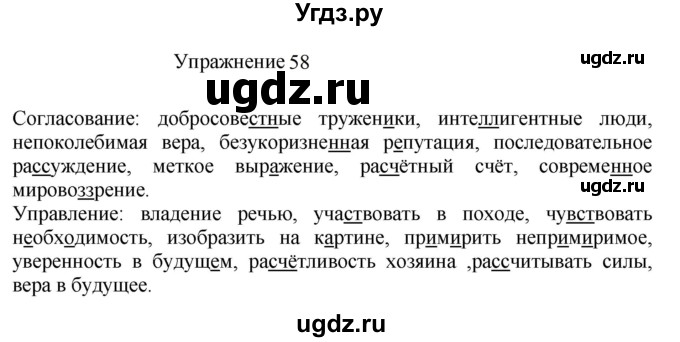 Угдз.ру

Упражнение 58

ugdz.ru

ugdz.ru

Согласование: добросовестные труженики, интеллигентные люди, непоколебимая вера, безукоризненная репутация, последовательное рассуждение, меткое выражение, расчётный счёт, современное мировоззрение.

ugdz.ru

Управление: владение речью, участвовать в походе, чувствовать необходимость, изобразить на картине, примирить непримиримое, уверенность в будущем, расчётливость хозяина ,рассчитывать силы, вера в будущее.

ugdz.ru